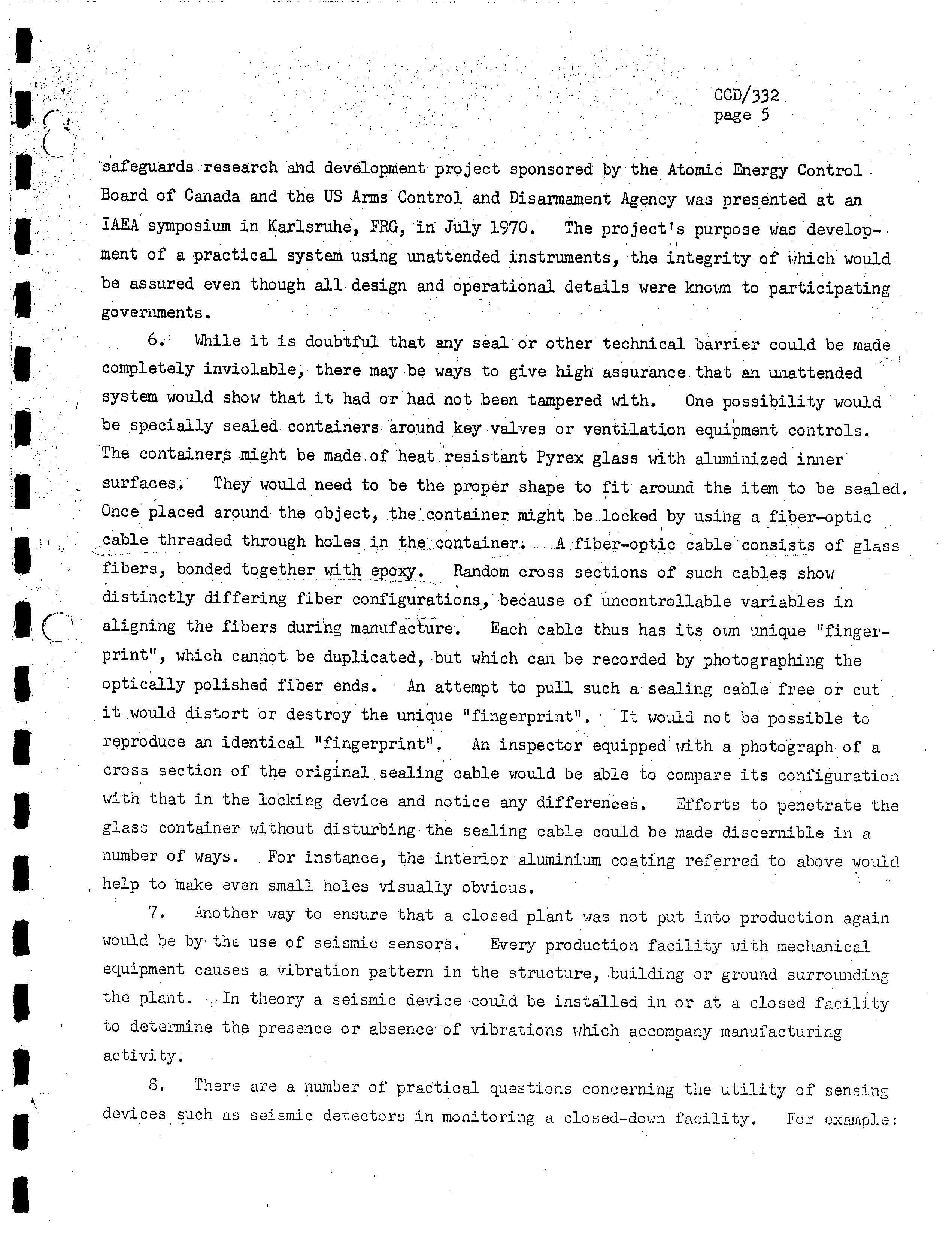 CCD/332
page 5

safeguards research and development project sponsored by the Atomic Energy Control Board of Canada and the US Arms Control and Disarmament Agency was presented at an IAEA symposium in Karlsruhe, FRG, in July 1970. The project's purpose was development of a practical system using unattended instruments, the integrity of which would be assured even though all design and operational details were known to participating governments.

6. While it is doubtful that any seal or other technical barrier could be made completely inviolable, there may be ways to give high assurance that an unattended system would show that it had or had not been tampered with. One possibility would be specially sealed containers around key valves or ventilation equipment controls. The containers might be made of heat resistant Pyrex glass with aluminized inner surfaces. They would need to be the proper shape to fit around the item to be sealed. Once placed around the object, the container might be locked by using a fiber-optic cable threaded through holes in the container. A fiber-optic cable consists of glass fibers, bonded together with epoxy. Random cross sections of such cables show distinctly differing fiber configurations, because of uncontrollable variables in aligning the fibers during manufacture. Each cable thus has its own unique "fingerprint", which cannot be duplicated, but which can be recorded by photographing the optically polished fiber ends. An attempt to pull such a sealing cable free or cut it would distort or destroy the unique "fingerprint". It would not be possible to reproduce an identical "fingerprint". An inspector equipped with a photograph of a cross section of the original sealing cable would be able to compare its configuration with that in the locking device and notice any differences. Efforts to penetrate the glass container without disturbing the sealing cable could be made discernible in a number of ways. For instance, the interior aluminium coating referred to above would help to make even small holes visually obvious.

7. Another way to ensure that a closed plant was not put into production again would be by the use of seismic sensors. Every production facility with mechanical equipment causes a vibration pattern in the structure, building or ground surrounding the plant. In theory a seismic device could be installed in or at a closed facility to determine the presence or absence of vibrations which accompany manufacturing activity.

8. There are a number of practical questions concerning the utility of sensing devices such as seismic detectors in monitoring a closed-down facility. For example: